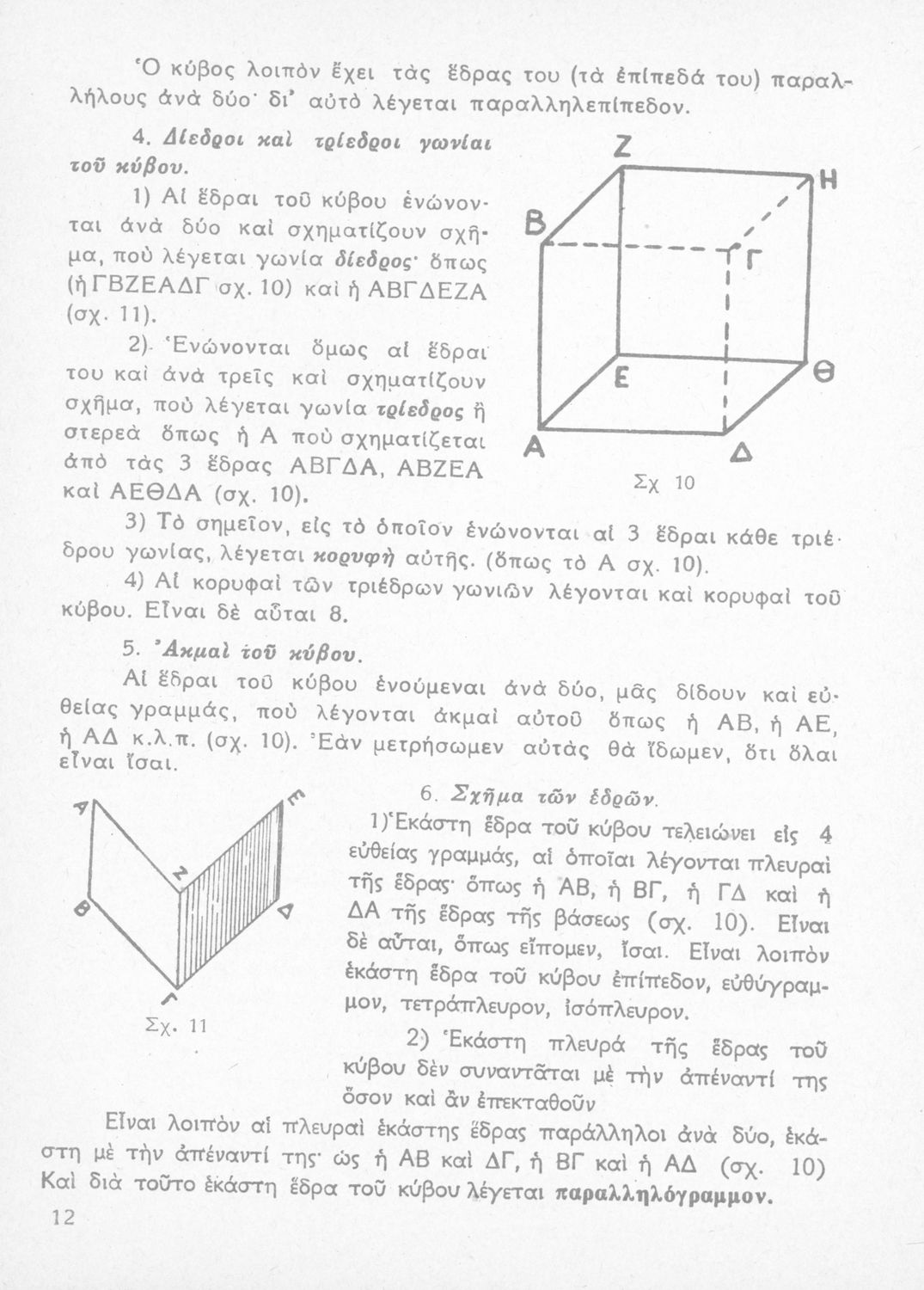 Ὁ κύβος λοιπὸν ἔχει τὰς ἕδρας του (τὰ ἐπίπεδά του) παραλλήλους ἀνὰ δύο· δι' αὐτὸ λέγεται παραλληλεπίπεδον.

4. Δίεδροι καὶ τρίεδροι γωνίαι τοῦ κύβου.

1) Αἱ ἕδραι τοῦ κύβου ἑνώνονται ἀνὰ δύο καὶ σχηματίζουν σχῆμα, ποὺ λέγεται γωνία δίεδρος· ὅπως (ἡ ΓΒΖΕΑΔΓ σχ. 10) καὶ ἡ ΑΒΓΔΕΖΑ (σχ. 11).

2) Ἑνώνονται ὅμως αἱ ἕδραι του καὶ ἀνὰ τρεῖς καὶ σχηματίζουν σχῆμα, ποὺ λέγεται γωνία τρίεδρος ἢ στερεὰ ὅπως ἡ Α ποὺ σχηματίζεται ἀπὸ τὰς 3 ἕδρας ΑΒΓΔΑ, ΑΒΖΕΑ καὶ ΑΕΘΔΑ (σχ. 10).

Ζ
Η
Β
Γ
Ε
Θ
Α
Δ
Σχ 10

3) Τὸ σημεῖον, εἰς τὸ ὁποῖον ἑνώνονται αἱ 3 ἕδραι κάθε τριέδρου γωνίας, λέγεται κορυφὴ αὐτῆς. (ὅπως τὸ Α σχ. 10).

4) Αἱ κορυφαὶ τῶν τριέδρων γωνιῶν λέγονται καὶ κορυφαὶ τοῦ κύβου. Εἶναι δὲ αὗται 8.

5. Ἀκμαὶ τοῦ κύβου.

Αἱ ἕδραι τοῦ κύβου ἑνούμεναι ἀνὰ δύο, μᾶς δίδουν καὶ εὐθείας γραμμάς, ποὺ λέγονται ἀκμαὶ αὐτοῦ ὅπως ἡ ΑΒ, ἡ ΑΕ, ἡ ΑΔ κ.λ.π. (σχ. 10). Ἐὰν μετρήσωμεν αὐτὰς θὰ ἴδωμεν, ὅτι ὅλαι εἶναι ἴσαι.

Α
Ε
Ζ
Β
Δ
Γ
Σχ. 11

6. Σχῆμα τῶν ἑδρῶν.

1) Ἑκάστη ἕδρα τοῦ κύβου τελειώνει εἰς 4 εὐθείας γραμμάς, αἱ ὁποῖαι λέγονται πλευραὶ τῆς ἕδρας· ὅπως ἡ ΑΒ, ἡ ΒΓ, ἡ ΓΔ καὶ ἡ ΔΑ τῆς ἕδρας τῆς βάσεως (σχ. 10). Εἶναι δὲ αὗται, ὅπως εἴπομεν, ἴσαι. Εἶναι λοιπὸν ἑκάστη ἕδρα τοῦ κύβου ἐπίπεδον, εὐθύγραμμον, τετράπλευρον, ἰσόπλευρον.

2) Ἑκάστη πλευρὰ τῆς ἕδρας τοῦ κύβου δὲν συναντᾶται μὲ τὴν ἀπέναντί της ὅσον καὶ ἂν ἐπεκταθοῦν

Εἶναι λοιπὸν αἱ πλευραὶ ἑκάστης ἕδρας παράλληλοι ἀνὰ δύο, ἑκάστη μὲ τὴν ἀπέναντί της· ὡς ἡ ΑΒ καὶ ΔΓ, ἡ ΒΓ καὶ ἡ ΑΔ (σχ. 10) Καὶ διὰ τοῦτο ἑκάστη ἕδρα τοῦ κύβου λέγεται παραλληλόγραμμον.

12